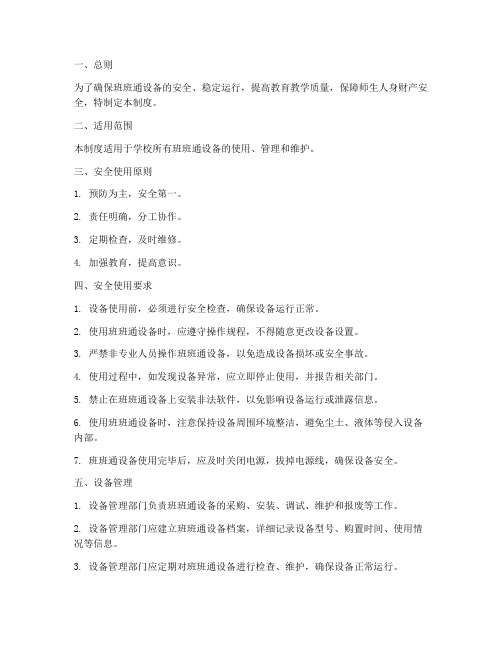 一、总则

为了确保班班通设备的安全、稳定运行，提高教育教学质量，保障师生人身财产安全，特制定本制度。

二、适用范围

本制度适用于学校所有班班通设备的使用、管理和维护。

三、安全使用原则

1. 预防为主，安全第一。

2. 责任明确，分工协作。

3. 定期检查，及时维修。

4. 加强教育，提高意识。

四、安全使用要求

1. 设备使用前，必须进行安全检查，确保设备运行正常。

2. 使用班班通设备时，应遵守操作规程，不得随意更改设备设置。

3. 严禁非专业人员操作班班通设备，以免造成设备损坏或安全事故。

4. 使用过程中，如发现设备异常，应立即停止使用，并报告相关部门。

5. 禁止在班班通设备上安装非法软件，以免影响设备运行或泄露信息。

6. 使用班班通设备时，注意保持设备周围环境整洁，避免尘土、液体等侵入设备内部。

7. 班班通设备使用完毕后，应及时关闭电源，拔掉电源线，确保设备安全。

五、设备管理

1. 设备管理部门负责班班通设备的采购、安装、调试、维护和报废等工作。

2. 设备管理部门应建立班班通设备档案，详细记录设备型号、购置时间、使用情况等信息。

3. 设备管理部门应定期对班班通设备进行检查、维护，确保设备正常运行。